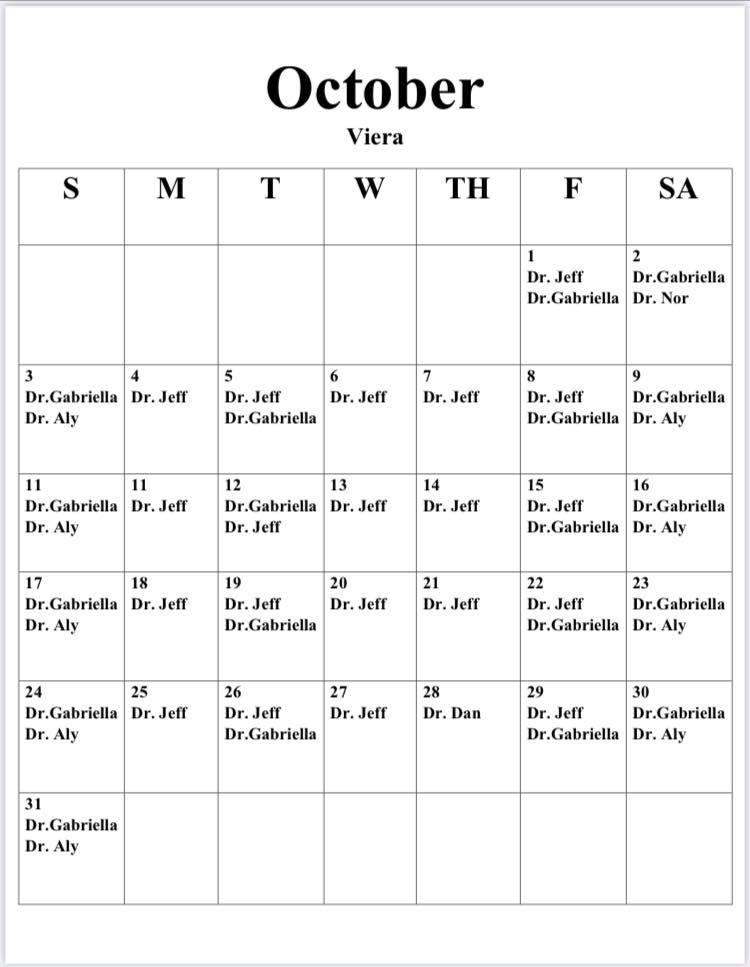 October

Viera

| S | M | T | W | TH | F | SA |
|---|---|---|---|---|---|---|
| | | | | | 1 Dr. Jeff Dr.Gabriella | 2 Dr.Gabriella Dr. Nor |
| 3 Dr.Gabriella Dr. Aly | 4 Dr. Jeff | 5 Dr. Jeff Dr.Gabriella | 6 Dr. Jeff | 7 Dr. Jeff | 8 Dr. Jeff Dr.Gabriella | 9 Dr.Gabriella Dr. Aly |
| 11 Dr.Gabriella Dr. Aly | 11 Dr. Jeff | 12 Dr.Gabriella Dr. Jeff | 13 Dr. Jeff | 14 Dr. Jeff | 15 Dr. Jeff Dr.Gabriella | 16 Dr.Gabriella Dr. Aly |
| 17 Dr.Gabriella Dr. Aly | 18 Dr. Jeff | 19 Dr. Jeff Dr.Gabriella | 20 Dr. Jeff | 21 Dr. Jeff | 22 Dr. Jeff Dr.Gabriella | 23 Dr.Gabriella Dr. Aly |
| 24 Dr.Gabriella Dr. Aly | 25 Dr. Jeff | 26 Dr. Jeff Dr.Gabriella | 27 Dr. Jeff | 28 Dr. Dan | 29 Dr. Jeff Dr.Gabriella | 30 Dr.Gabriella Dr. Aly |
| 31 Dr.Gabriella Dr. Aly | | | | | | |